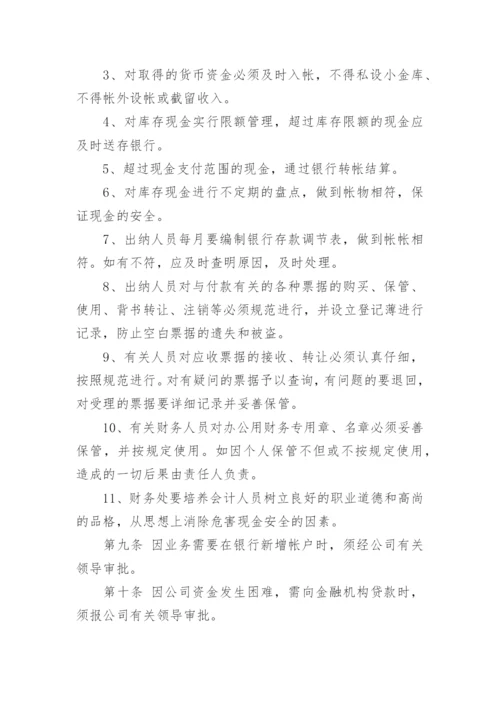 3、对取得的货币资金必须及时入帐，不得私设小金库、不得帐外设帐或截留收入。

4、对库存现金实行限额管理，超过库存限额的现金应及时送存银行。

5、超过现金支付范围的现金，通过银行转帐结算。

6、对库存现金进行不定期的盘点，做到帐物相符，保证现金的安全。

7、出纳人员每月要编制银行存款调节表，做到帐帐相符。如有不符，应及时查明原因，及时处理。

8、出纳人员对与付款有关的各种票据的购买、保管、使用、背书转让、注销等必须规范进行，并设立登记薄进行记录，防止空白票据的遗失和被盗。

9、有关人员对应收票据的接收、转让必须认真仔细，按照规范进行。对有疑问的票据予以查询，有问题的要退回，对受理的票据要详细记录并妥善保管。

10、有关财务人员对办公用财务专用章、名章必须妥善保管，并按规定使用。如因个人保管不但或不按规定使用，造成的一切后果由责任人负责。

11、财务处要培养会计人员树立良好的职业道德和高尚的品格，从思想上消除危害现金安全的因素。

第九条 因业务需要在银行新增帐户时，须经公司有关领导审批。

第十条 因公司资金发生困难，需向金融机构贷款时，须报公司有关领导审批。